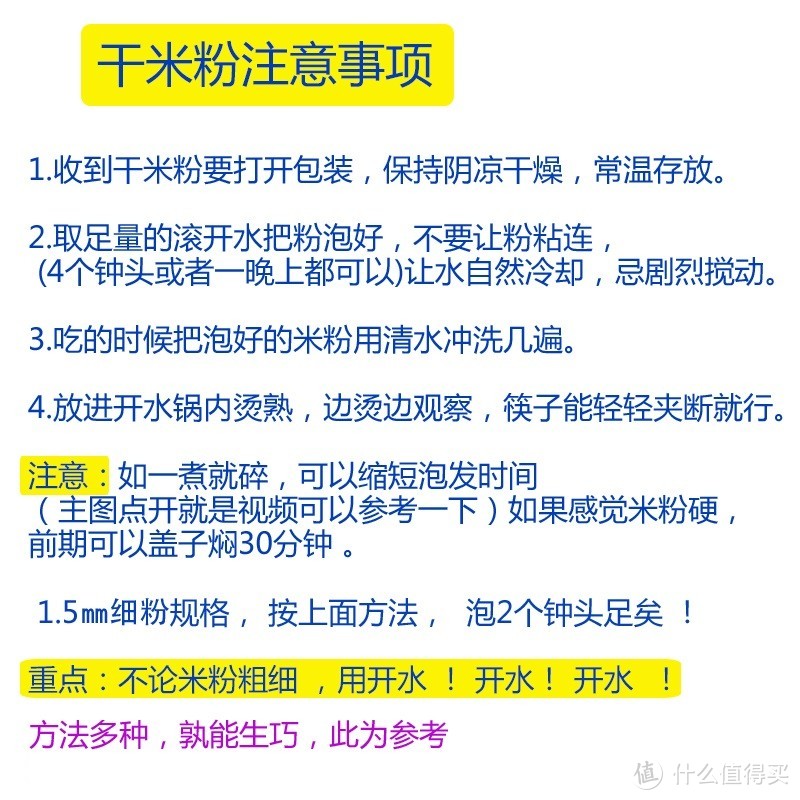 干米粉注意事项

1.收到干米粉要打开包装，保持阴凉干燥，常温存放。

2.取足量的滚开水把粉泡好，不要让粉粘连，(4个钟头或者一晚上都可以)让水自然冷却，忌剧烈搅动。

3.吃的时候把泡好的米粉用清水冲洗几遍。

4.放进开水锅内烫熟，边烫边观察，筷子能轻轻夹断就行。

注意：如一煮就碎，可以缩短泡发时间（主图点开就是视频可以参考一下）如果感觉米粉硬，前期可以盖子焖30分钟 。

1.5㎜细粉规格， 按上面方法， 泡2个钟头足矣 ！

重点：不论米粉粗细 ，用开水 ！ 开水！ 开水 ！

方法多种，孰能生巧，此为参考

值 什么值得买